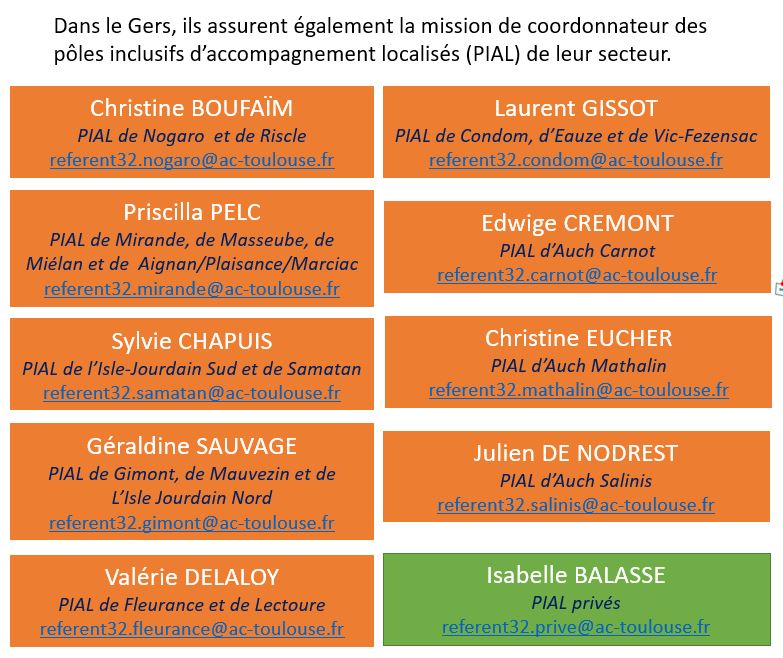 Dans le Gers, ils assurent également la mission de coordonnateur des pôles inclusifs d'accompagnement localisés (PIAL) de leur secteur.

Christine BOUFAÏM
PIAL de Nogaro et de Riscle
referent32.nogaro@ac-toulouse.fr

Priscilla PELC
PIAL de Mirande, de Masseube, de Miélan et de Aignan/Plaisance/Marciac
referent32.mirande@ac-toulouse.fr

Sylvie CHAPUIS
PIAL de l'Isle-Jourdain Sud et de Samatan
referent32.samatan@ac-toulouse.fr

Géraldine SAUVAGE
PIAL de Gimont, de Mauvezin et de L'Isle Jourdain Nord
referent32.gimont@ac-toulouse.fr

Valérie DELALOY
PIAL de Fleurance et de Lectoure
referent32.fleurance@ac-toulouse.fr

Laurent GISSOT
PIAL de Condom, d'Eauze et de Vic-Fezensac
referent32.condom@ac-toulouse.fr

Edwige CREMONT
PIAL d'Auch Carnot
referent32.carnot@ac-toulouse.fr

Christine EUCHER
PIAL d'Auch Mathalin
referent32.mathalin@ac-toulouse.fr

Julien DE NODREST
PIAL d'Auch Salinis
referent32.salinis@ac-toulouse.fr

Isabelle BALASSE
PIAL privés
referent32.prive@ac-toulouse.fr